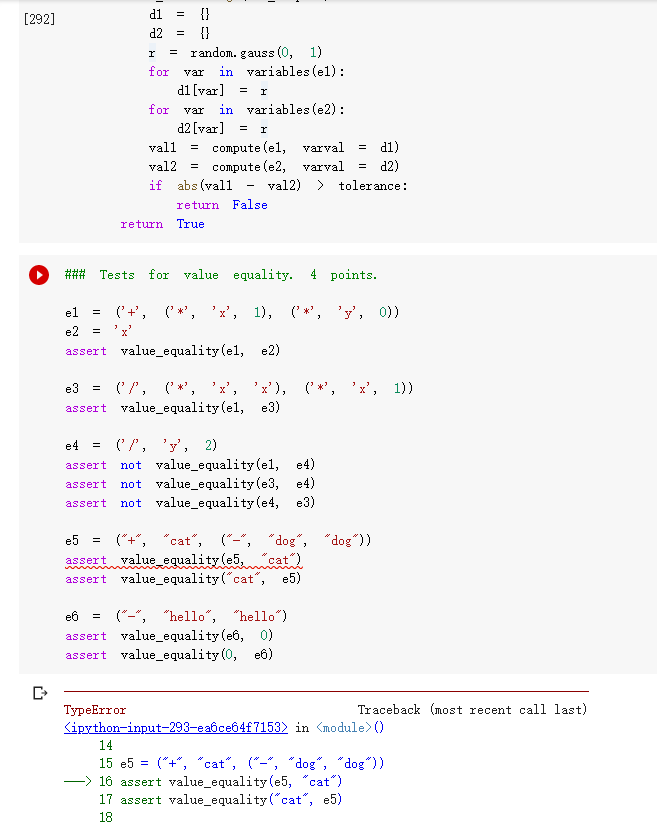 [292]
d1 = {}
d2 = {}
r = random.gauss(0, 1)
for var in variables(e1):
    d1[var] = r
for var in variables(e2):
    d2[var] = r
val1 = compute(e1, varval = d1)
val2 = compute(e2, varval = d2)
if abs(val1 - val2) > tolerance:
    return False
return True

### Tests for value equality. 4 points.

e1 = ('+', ('*', 'x', 1), ('*', 'y', 0))
e2 = 'x'
assert value_equality(e1, e2)

e3 = ('/', ('*', 'x', 'x'), ('*', 'x', 1))
assert value_equality(e1, e3)

e4 = ('/', 'y', 2)
assert not value_equality(e1, e4)
assert not value_equality(e3, e4)
assert not value_equality(e4, e3)

e5 = ("+", "cat", ("-", "dog", "dog"))
assert value_equality(e5, "cat")
assert value_equality("cat", e5)

e6 = ("-", "hello", "hello")
assert value_equality(e6, 0)
assert value_equality(0, e6)

TypeError Traceback (most recent call last)
<ipython-input-293-ea6ce64f7153> in <module>()
14
15 e5 = ("+", "cat", ("-", "dog", "dog"))
---> 16 assert value_equality(e5, "cat")
17 assert value_equality("cat", e5)
18